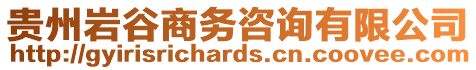 贵州岩谷商务咨询有限公司
http://gyirisrichards.cn.coovee.com